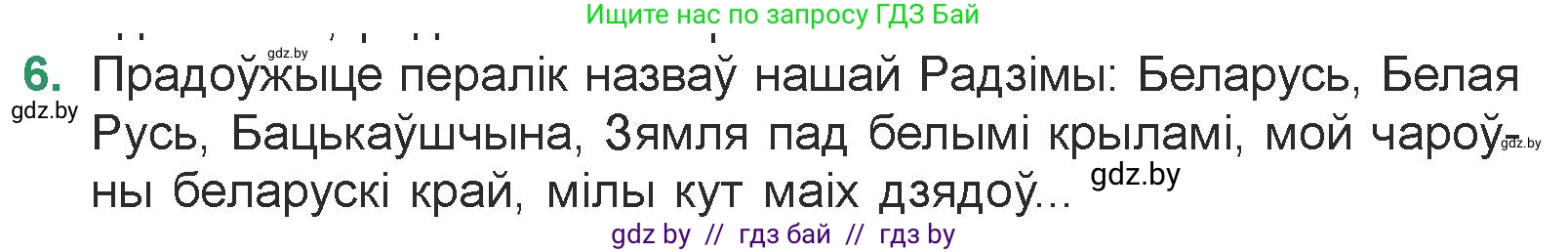 Ищите нас по запросу ГДЗ Бай

gdz.by

6. Прадоўжыце пералік назваў нашай Радзімы: Беларусь, Белая Русь, Бацькаўшчына, Зямля пад белымі крыламі, мой чароўны беларускі край, мілы кут маіх дзядоў...

gdz.by

gdz.by

gdz.by

gdz by // гдз бай // гдз by